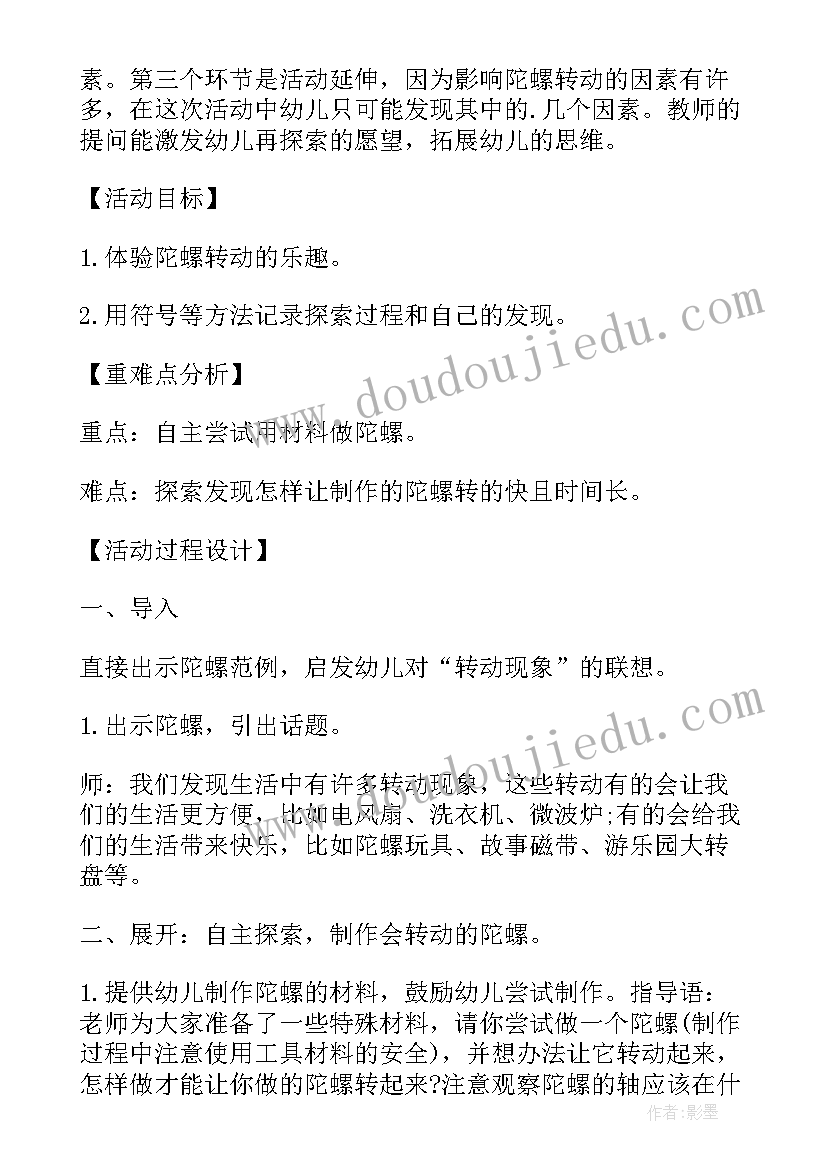 素。第三个环节是活动延伸，因为影响陀螺转动的因素有许多，在这次活动中幼儿只可能发现其中的.几个因素。教师的提问能激发幼儿再探索的愿望，拓展幼儿的思维。

【活动目标】

1.体验陀螺转动的乐趣。

2.用符号等方法记录探索过程和自己的发现。

【重难点分析】

重点：自主尝试用材料做陀螺。

难点：探索发现怎样让制作的陀螺转的快且时间长。

【活动过程设计】

一、导入

直接出示陀螺范例，启发幼儿对“转动现象”的联想。

1.出示陀螺，引出话题。

师：我们发现生活中有许多转动现象，这些转动有的会让我们的生活更方便，比如电风扇、洗衣机、微波炉;有的会给我们的生活带来快乐，比如陀螺玩具、故事磁带、游乐园大转盘等。

二、展开：自主探索，制作会转动的陀螺。

1.提供幼儿制作陀螺的材料，鼓励幼儿尝试制作。指导语：老师为大家准备了一些特殊材料，请你尝试做一个陀螺(制作过程中注意使用工具材料的安全)，并想办法让它转动起来，怎样做才能让你做的陀螺转起来?注意观察陀螺的轴应该在什

www.doudoujiedu.com

www.doudoujiedu.com

作者：影墨